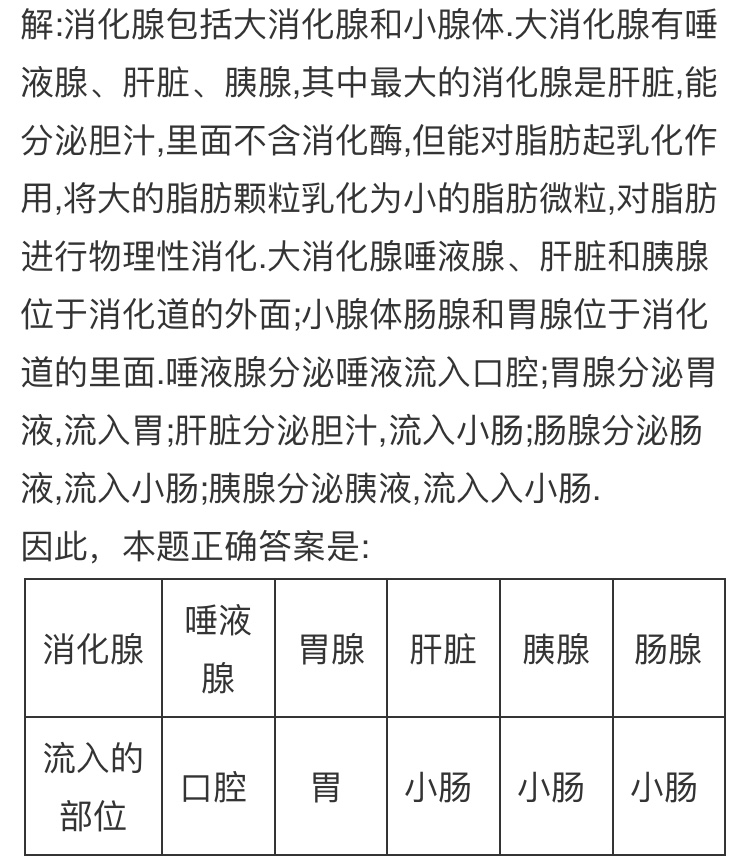 解:消化腺包括大消化腺和小腺体.大消化腺有唾液腺、肝脏、胰腺,其中最大的消化腺是肝脏,能分泌胆汁,里面不含消化酶,但能对脂肪起乳化作用,将大的脂肪颗粒乳化为小的脂肪微粒,对脂肪进行物理性消化.大消化腺唾液腺、肝脏和胰腺位于消化道的外面;小腺体肠腺和胃腺位于消化道的里面.唾液腺分泌唾液流入口腔;胃腺分泌胃液,流入胃;肝脏分泌胆汁,流入小肠;肠腺分泌肠液,流入小肠;胰腺分泌胰液,流入入小肠.
因此，本题正确答案是:

| 消化腺 | 唾液腺 | 胃腺 | 肝脏 | 胰腺 | 肠腺 |
|---|---|---|---|---|---|
| 流入的部位 | 口腔 | 胃 | 小肠 | 小肠 | 小肠 |